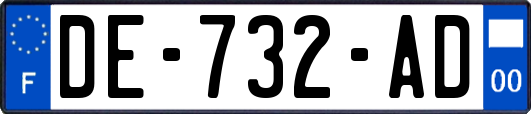 F
DE-732-AD
00